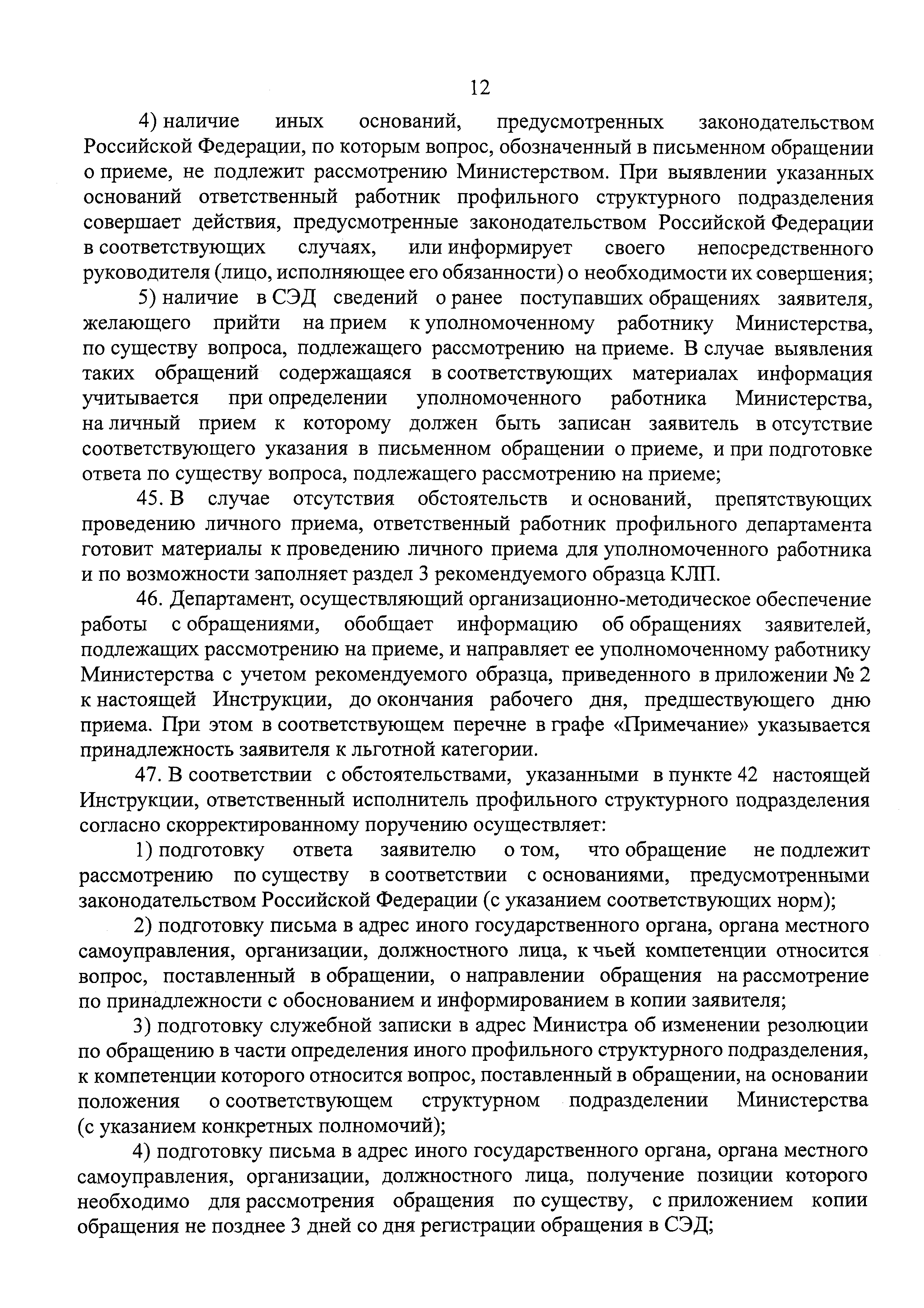 12

4) наличие иных оснований, предусмотренных законодательством Российской Федерации, по которым вопрос, обозначенный в письменном обращении о приеме, не подлежит рассмотрению Министерством. При выявлении указанных оснований ответственный работник профильного структурного подразделения совершает действия, предусмотренные законодательством Российской Федерации в соответствующих случаях, или информирует своего непосредственного руководителя (лицо, исполняющее его обязанности) о необходимости их совершения;

5) наличие в СЭД сведений о ранее поступавших обращениях заявителя, желающего прийти на прием к уполномоченному работнику Министерства, по существу вопроса, подлежащего рассмотрению на приеме. В случае выявления таких обращений содержащаяся в соответствующих материалах информация учитывается при определении уполномоченного работника Министерства, на личный прием к которому должен быть записан заявитель в отсутствие соответствующего указания в письменном обращении о приеме, и при подготовке ответа по существу вопроса, подлежащего рассмотрению на приеме;

45. В случае отсутствия обстоятельств и оснований, препятствующих проведению личного приема, ответственный работник профильного департамента готовит материалы к проведению личного приема для уполномоченного работника и по возможности заполняет раздел 3 рекомендуемого образца КЛП.

46. Департамент, осуществляющий организационно-методическое обеспечение работы с обращениями, обобщает информацию об обращениях заявителей, подлежащих рассмотрению на приеме, и направляет ее уполномоченному работнику Министерства с учетом рекомендуемого образца, приведенного в приложении № 2 к настоящей Инструкции, до окончания рабочего дня, предшествующего дню приема. При этом в соответствующем перечне в графе «Примечание» указывается принадлежность заявителя к льготной категории.

47. В соответствии с обстоятельствами, указанными в пункте 42 настоящей Инструкции, ответственный исполнитель профильного структурного подразделения согласно скорректированному поручению осуществляет:

1) подготовку ответа заявителю о том, что обращение не подлежит рассмотрению по существу в соответствии с основаниями, предусмотренными законодательством Российской Федерации (с указанием соответствующих норм);

2) подготовку письма в адрес иного государственного органа, органа местного самоуправления, организации, должностного лица, к чьей компетенции относится вопрос, поставленный в обращении, о направлении обращения на рассмотрение по принадлежности с обоснованием и информированием в копии заявителя;

3) подготовку служебной записки в адрес Министра об изменении резолюции по обращению в части определения иного профильного структурного подразделения, к компетенции которого относится вопрос, поставленный в обращении, на основании положения о соответствующем структурном подразделении Министерства (с указанием конкретных полномочий);

4) подготовку письма в адрес иного государственного органа, органа местного самоуправления, организации, должностного лица, получение позиции которого необходимо для рассмотрения обращения по существу, с приложением копии обращения не позднее 3 дней со дня регистрации обращения в СЭД;